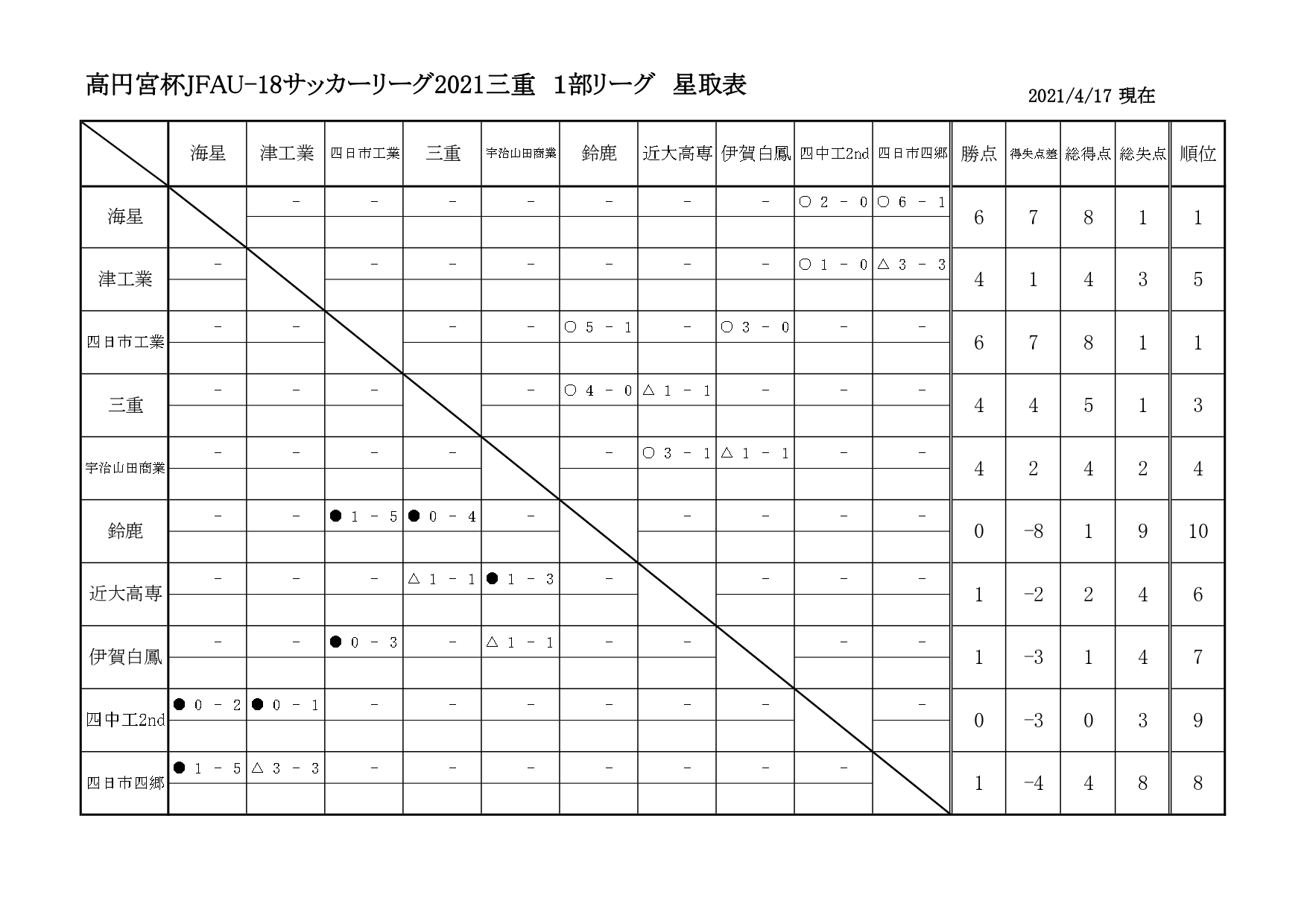 高円宮杯JFAU-18サッカーリーグ2021三重　1部リーグ　星取表

2021/4/17 現在

| | 海星 | 津工業 | 四日市工業 | 三重 | 宇治山田商業 | 鈴鹿 | 近大高専 | 伊賀白鳳 | 四中工2nd | 四日市四郷 | 勝点 | 得失点差 | 総得点 | 総失点 | 順位 |
|---|---|---|---|---|---|---|---|---|---|---|---|---|---|---|---|
| 海星 | | - | - | - | - | - | - | - | ○ 2 - 0 | ○ 6 - 1 | 6 | 7 | 8 | 1 | 1 |
| 津工業 | - | | - | - | - | - | - | - | ○ 1 - 0 | △ 3 - 3 | 4 | 1 | 4 | 3 | 5 |
| 四日市工業 | - | - | | - | - | ○ 5 - 1 | - | ○ 3 - 0 | - | - | 6 | 7 | 8 | 1 | 1 |
| 三重 | - | - | - | | - | ○ 4 - 0 | △ 1 - 1 | - | - | - | 4 | 4 | 5 | 1 | 3 |
| 宇治山田商業 | - | - | - | - | | - | ○ 3 - 1 | △ 1 - 1 | - | - | 4 | 2 | 4 | 2 | 4 |
| 鈴鹿 | - | - | ● 1 - 5 | ● 0 - 4 | - | | - | - | - | - | 0 | -8 | 1 | 9 | 10 |
| 近大高専 | - | - | - | △ 1 - 1 | ● 1 - 3 | - | | - | - | - | 1 | -2 | 2 | 4 | 6 |
| 伊賀白鳳 | - | - | ● 0 - 3 | - | △ 1 - 1 | - | - | | - | - | 1 | -3 | 1 | 4 | 7 |
| 四中工2nd | ● 0 - 2 | ● 0 - 1 | - | - | - | - | - | - | | - | 0 | -3 | 0 | 3 | 9 |
| 四日市四郷 | ● 1 - 5 | △ 3 - 3 | - | - | - | - | - | - | - | | 1 | -4 | 4 | 8 | 8 |